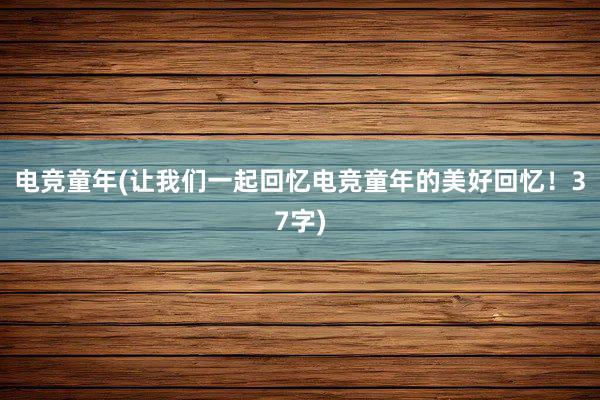 电竞童年(让我们一起回忆电竞童年的美好回忆！37字)